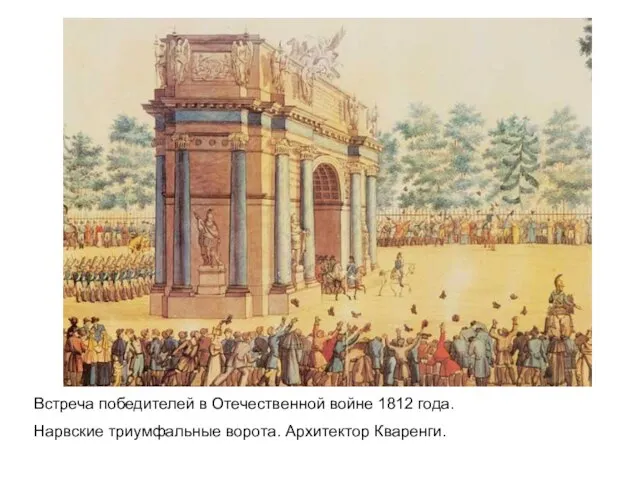 Встреча победителей в Отечественной войне 1812 года.

Нарвские триумфальные ворота. Архитектор Кваренги.